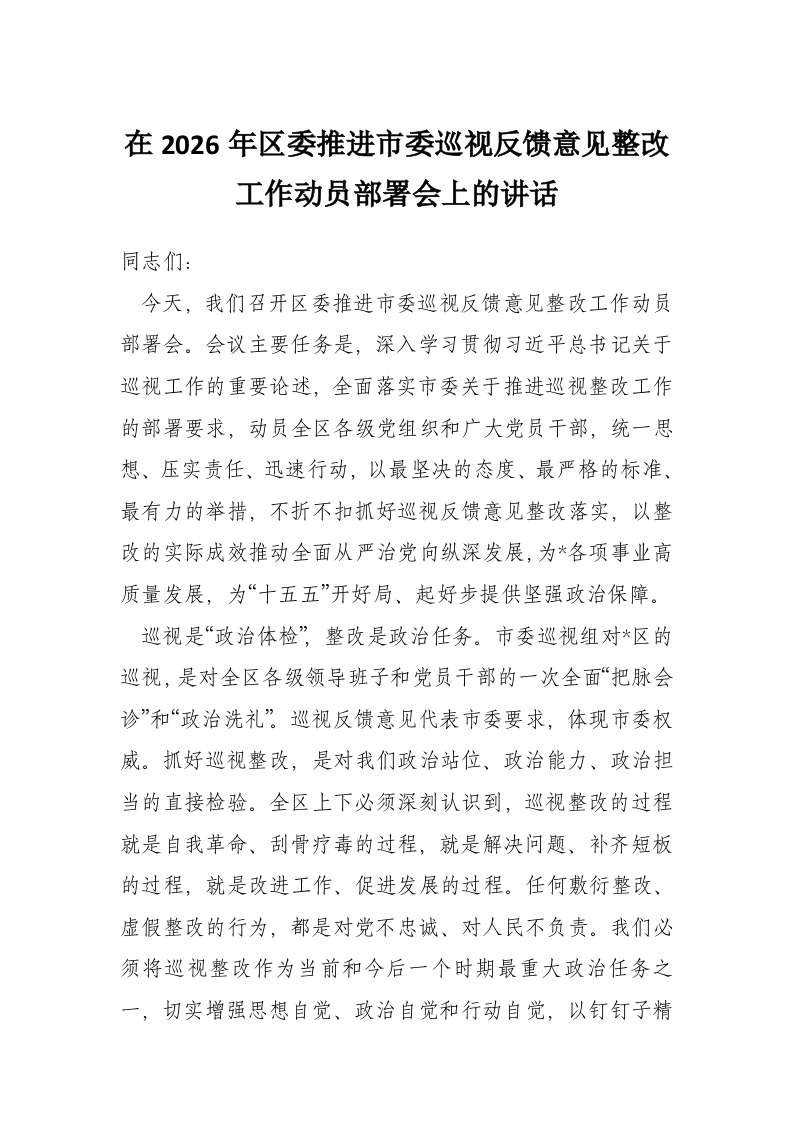 在 2026 年区委推进市委巡视反馈意见整改工作动员部署会上的讲话

同志们：

今天，我们召开区委推进市委巡视反馈意见整改工作动员部署会。会议主要任务是，深入学习贯彻习近平总书记关于巡视工作的重要论述，全面落实市委关于推进巡视整改工作的部署要求，动员全区各级党组织和广大党员干部，统一思想、压实责任、迅速行动，以最坚决的态度、最严格的标准、最有力的举措，不折不扣抓好巡视反馈意见整改落实，以整改的实际成效推动全面从严治党向纵深发展，为*各项事业高质量发展，为“十五五”开好局、起好步提供坚强政治保障。

巡视是“政治体检”，整改是政治任务。市委巡视组对*区的巡视，是对全区各级领导班子和党员干部的一次全面“把脉会诊”和“政治洗礼”。巡视反馈意见代表市委要求，体现市委权威。抓好巡视整改，是对我们政治站位、政治能力、政治担当的直接检验。全区上下必须深刻认识到，巡视整改的过程就是自我革命、刮骨疗毒的过程，就是解决问题、补齐短板的过程，就是改进工作、促进发展的过程。任何敷衍整改、虚假整改的行为，都是对党不忠诚、对人民不负责。我们必须将巡视整改作为当前和今后一个时期最重大政治任务之一，切实增强思想自觉、政治自觉和行动自觉，以钉钉子精